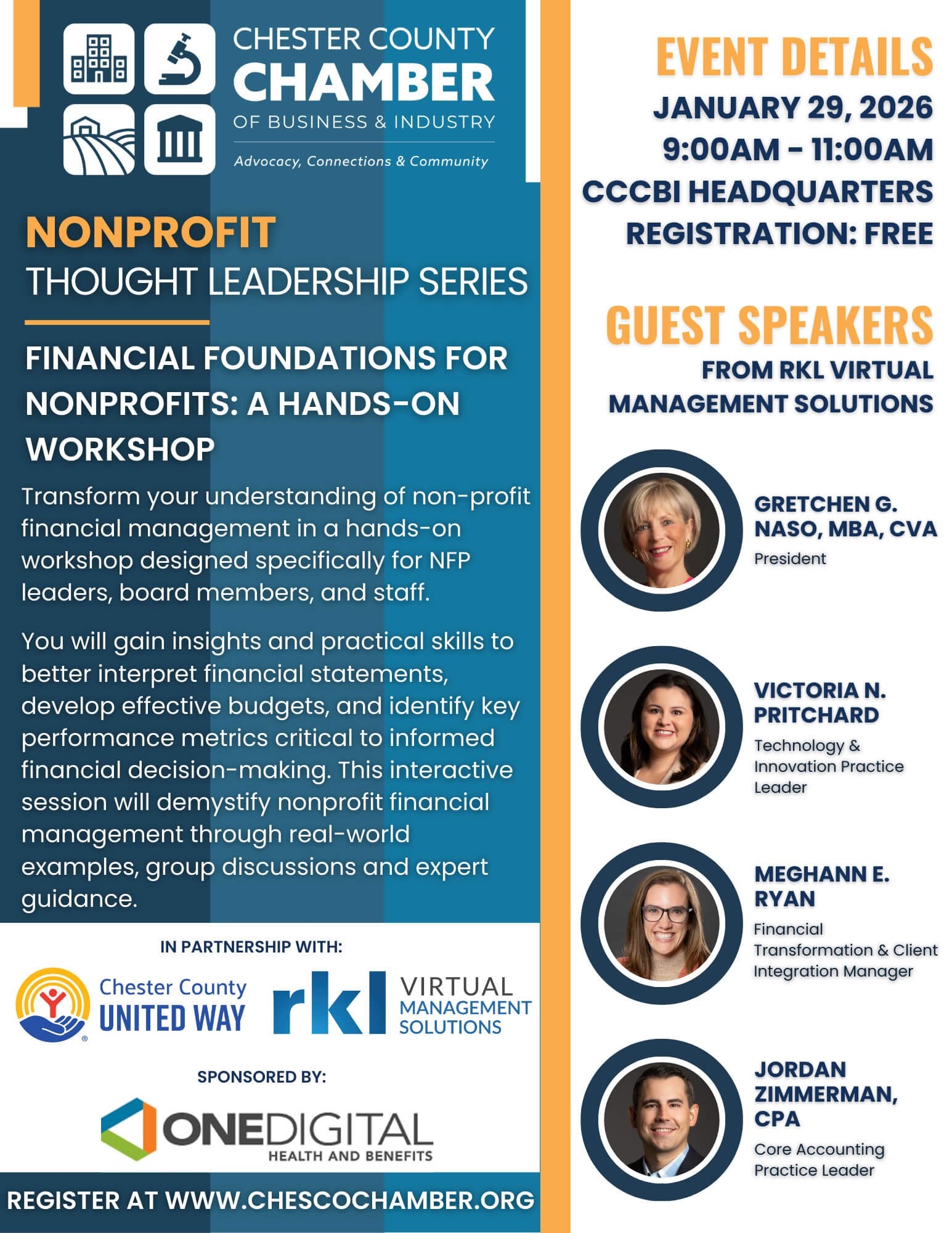 CHESTER COUNTY
CHAMBER
OF BUSINESS & INDUSTRY
Advocacy, Connections & Community

NONPROFIT
THOUGHT LEADERSHIP SERIES

FINANCIAL FOUNDATIONS FOR NONPROFITS: A HANDS-ON WORKSHOP

Transform your understanding of non-profit financial management in a hands-on workshop designed specifically for NFP leaders, board members, and staff.

You will gain insights and practical skills to better interpret financial statements, develop effective budgets, and identify key performance metrics critical to informed financial decision-making. This interactive session will demystify nonprofit financial management through real-world examples, group discussions and expert guidance.

IN PARTNERSHIP WITH:
Chester County UNITED WAY
rkl VIRTUAL MANAGEMENT SOLUTIONS

SPONSORED BY:
ONEDIGITAL HEALTH AND BENEFITS

REGISTER AT WWW.CHESCOCHAMBER.ORG

EVENT DETAILS
JANUARY 29, 2026
9:00AM - 11:00AM
CCCBI HEADQUARTERS
REGISTRATION: FREE

GUEST SPEAKERS
FROM RKL VIRTUAL MANAGEMENT SOLUTIONS

GRETCHEN G. NASO, MBA, CVA
President

VICTORIA N. PRITCHARD
Technology & Innovation Practice Leader

MEGHANN E. RYAN
Financial Transformation & Client Integration Manager

JORDAN ZIMMERMAN, CPA
Core Accounting Practice Leader